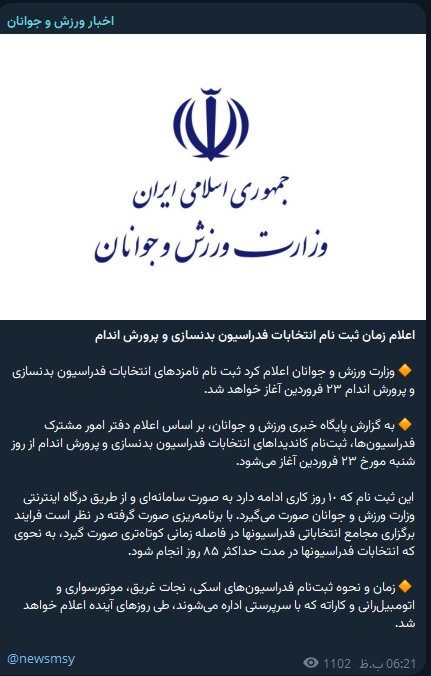 اخبار ورزش و جوانان

جمهوری اسلامی ایران
وزارت ورزش و جوانان

اعلام زمان ثبت نام انتخابات فدراسیون بدنسازی و پرورش اندام

🔶 وزارت ورزش و جوانان اعلام کرد ثبت نام نامزدهای انتخابات فدراسیون بدنسازی و پرورش اندام ۲۳ فروردین آغاز خواهد شد.

🔶 به گزارش پایگاه خبری ورزش و جوانان، بر اساس اعلام دفتر امور مشترک فدراسیون‌ها، ثبت‌نام کاندیداهای انتخابات فدراسیون بدنسازی و پرورش اندام از روز شنبه مورخ ۲۳ فروردین آغاز می‌شود.

این ثبت نام که ۱۰ روز کاری ادامه دارد به صورت سامانه‌ای و از طریق درگاه اینترنتی وزارت ورزش و جوانان صورت می‌گیرد. با برنامه‌ریزی صورت گرفته در نظر است فرایند برگزاری مجامع انتخاباتی فدراسیونها در فاصله زمانی کوتاه‌تری صورت گیرد، به نحوی که انتخابات فدراسیونها در مدت حداکثر ۸۵ روز انجام شود.

🔶 زمان و نحوه ثبت‌نام فدراسیون‌های اسکی، نجات غریق، موتورسواری و اتومبیل‌رانی و کاراته که با سرپرستی اداره می‌شوند، طی روزهای آینده اعلام خواهد شد.

@newsmsy

1102 06:21 ب.ظ